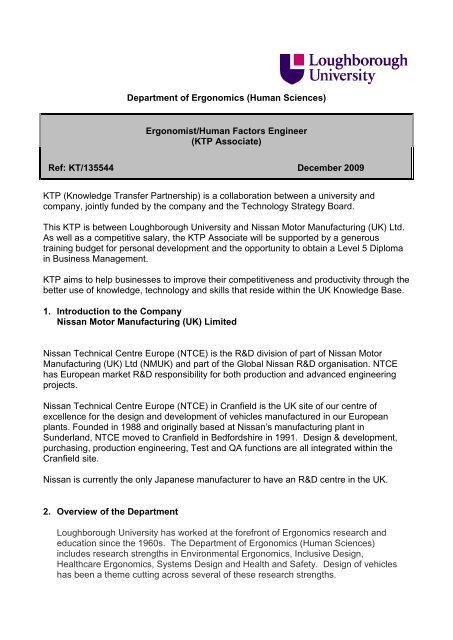 Loughborough University

Department of Ergonomics (Human Sciences)

Ergonomist/Human Factors Engineer
(KTP Associate)

Ref: KT/135544 December 2009

KTP (Knowledge Transfer Partnership) is a collaboration between a university and company, jointly funded by the company and the Technology Strategy Board.

This KTP is between Loughborough University and Nissan Motor Manufacturing (UK) Ltd. As well as a competitive salary, the KTP Associate will be supported by a generous training budget for personal development and the opportunity to obtain a Level 5 Diploma in Business Management.

KTP aims to help businesses to improve their competitiveness and productivity through the better use of knowledge, technology and skills that reside within the UK Knowledge Base.

1. Introduction to the Company
Nissan Motor Manufacturing (UK) Limited

Nissan Technical Centre Europe (NTCE) is the R&D division of part of Nissan Motor Manufacturing (UK) Ltd (NMUK) and part of the Global Nissan R&D organisation. NTCE has European market R&D responsibility for both production and advanced engineering projects.

Nissan Technical Centre Europe (NTCE) in Cranfield is the UK site of our centre of excellence for the design and development of vehicles manufactured in our European plants. Founded in 1988 and originally based at Nissan's manufacturing plant in Sunderland, NTCE moved to Cranfield in Bedfordshire in 1991. Design & development, purchasing, production engineering, Test and QA functions are all integrated within the Cranfield site.

Nissan is currently the only Japanese manufacturer to have an R&D centre in the UK.

2. Overview of the Department

Loughborough University has worked at the forefront of Ergonomics research and education since the 1960s. The Department of Ergonomics (Human Sciences) includes research strengths in Environmental Ergonomics, Inclusive Design, Healthcare Ergonomics, Systems Design and Health and Safety. Design of vehicles has been a theme cutting across several of these research strengths.